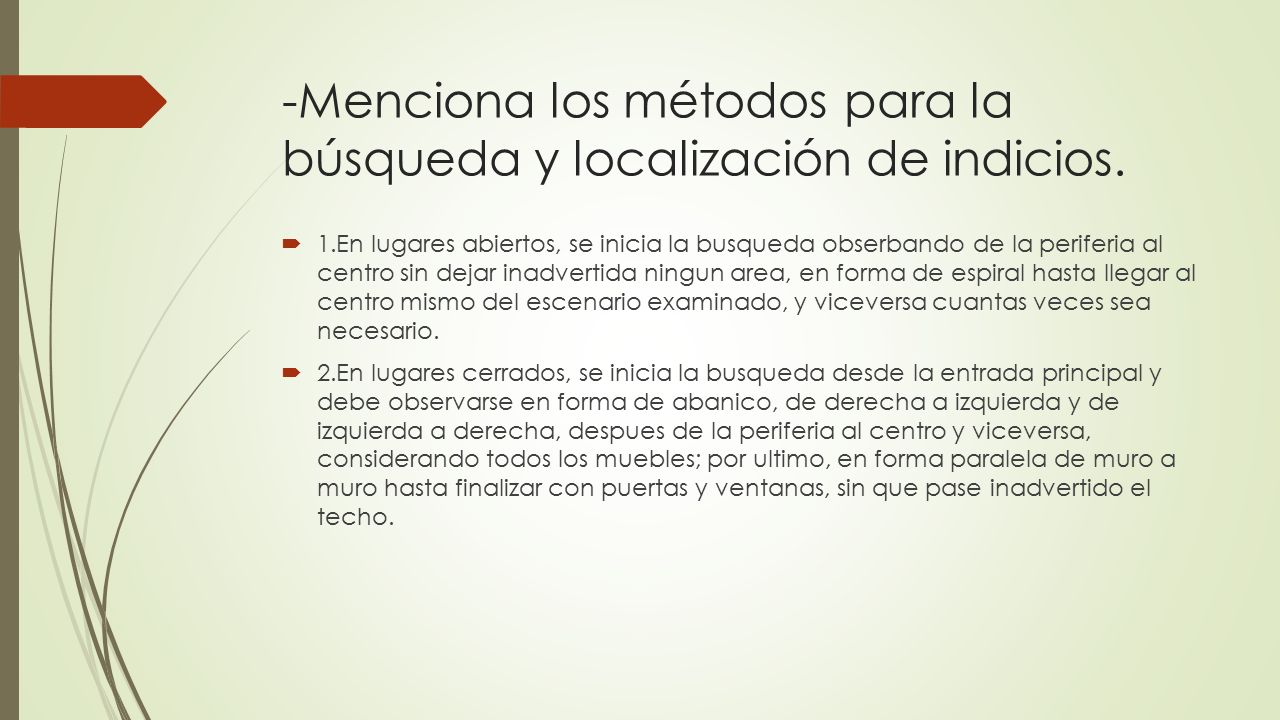 -Menciona los métodos para la búsqueda y localización de indicios.

1.En lugares abiertos, se inicia la busqueda obserbando de la periferia al centro sin dejar inadvertida ningun area, en forma de espiral hasta llegar al centro mismo del escenario examinado, y viceversa cuantas veces sea necesario.

2.En lugares cerrados, se inicia la busqueda desde la entrada principal y debe observarse en forma de abanico, de derecha a izquierda y de izquierda a derecha, despues de la periferia al centro y viceversa, considerando todos los muebles; por ultimo, en forma paralela de muro a muro hasta finalizar con puertas y ventanas, sin que pase inadvertido el techo.